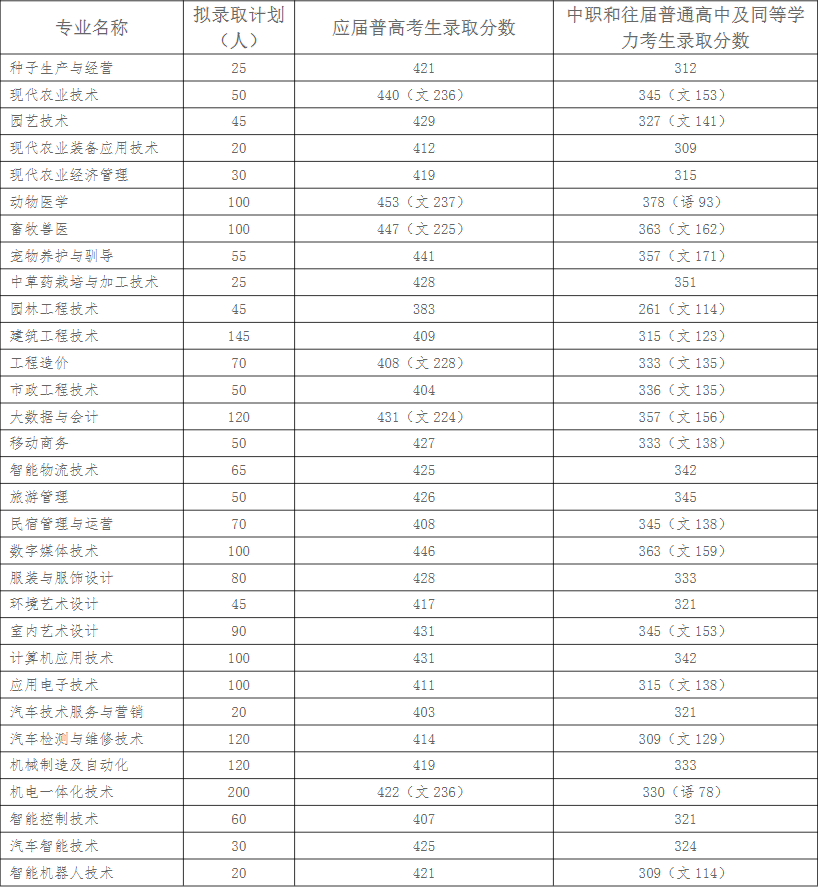 | 专业名称 | 拟录取计划（人） | 应届普高考生录取分数 | 中职和往届普通高中及同等学力考生录取分数 |
|---|---|---|---|
| 种子生产与经营 | 25 | 421 | 312 |
| 现代农业技术 | 50 | 440（文 236） | 345（文 153） |
| 园艺技术 | 45 | 429 | 327（文 141） |
| 现代农业装备应用技术 | 20 | 412 | 309 |
| 现代农业经济管理 | 30 | 419 | 315 |
| 动物医学 | 100 | 453（文 237） | 378（语 93） |
| 畜牧兽医 | 100 | 447（文 225） | 363（文 162） |
| 宠物养护与驯导 | 55 | 441 | 357（文 171） |
| 中草药栽培与加工技术 | 25 | 428 | 351 |
| 园林工程技术 | 45 | 383 | 261（文 114） |
| 建筑工程技术 | 145 | 409 | 315（文 123） |
| 工程造价 | 70 | 408（文 228） | 333（文 135） |
| 市政工程技术 | 50 | 404 | 336（文 135） |
| 大数据与会计 | 120 | 431（文 224） | 357（文 156） |
| 移动商务 | 50 | 427 | 333（文 138） |
| 智能物流技术 | 65 | 425 | 342 |
| 旅游管理 | 50 | 426 | 345 |
| 民宿管理与运营 | 70 | 408 | 345（文 138） |
| 数字媒体技术 | 100 | 446 | 363（文 159） |
| 服装与服饰设计 | 80 | 428 | 333 |
| 环境艺术设计 | 45 | 417 | 321 |
| 室内艺术设计 | 90 | 431 | 345（文 153） |
| 计算机应用技术 | 100 | 431 | 342 |
| 应用电子技术 | 100 | 411 | 315（文 138） |
| 汽车技术服务与营销 | 20 | 403 | 321 |
| 汽车检测与维修技术 | 120 | 414 | 309（文 129） |
| 机械制造及自动化 | 120 | 419 | 333 |
| 机电一体化技术 | 200 | 422（文 236） | 330（语 78） |
| 智能控制技术 | 60 | 407 | 321 |
| 汽车智能技术 | 30 | 425 | 324 |
| 智能机器人技术 | 20 | 421 | 309（文 114） |